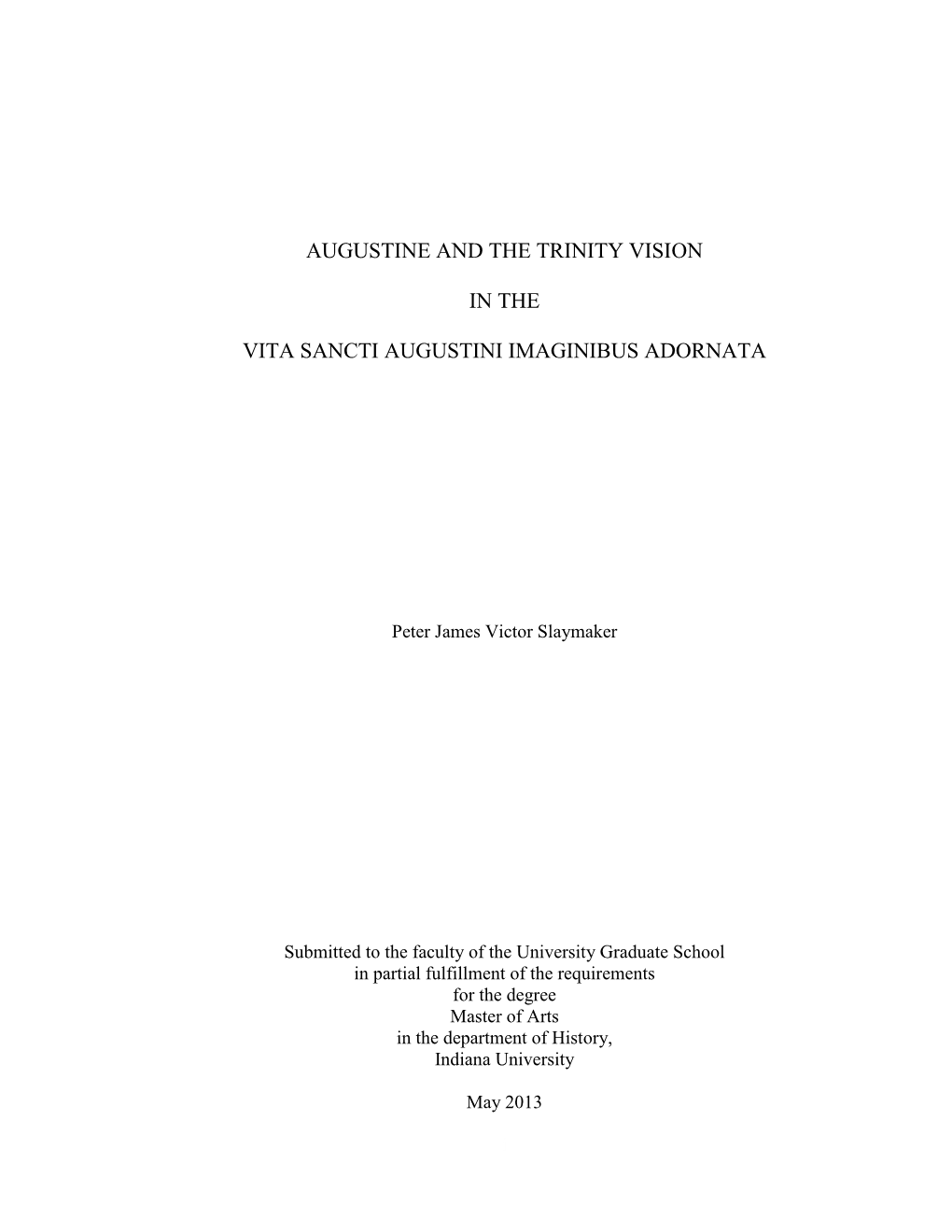 AUGUSTINE AND THE TRINITY VISION

IN THE

VITA SANCTI AUGUSTINI IMAGINIBUS ADORNATA

Peter James Victor Slaymaker

Submitted to the faculty of the University Graduate School
in partial fulfillment of the requirements
for the degree
Master of Arts
in the department of History,
Indiana University

May 2013